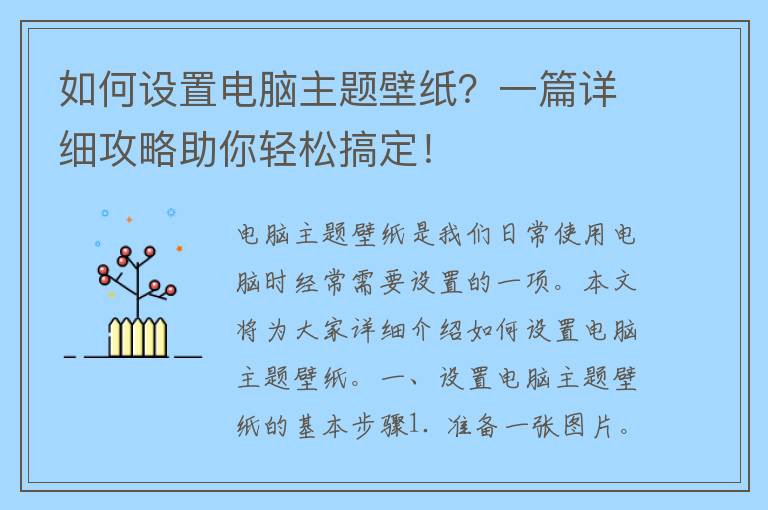 如何设置电脑主题壁纸？一篇详细攻略助你轻松搞定！

电脑主题壁纸是我们日常使用电脑时经常需要设置的一项。本文将为大家详细介绍如何设置电脑主题壁纸。一、设置电脑主题壁纸的基本步骤1. 准备一张图片。